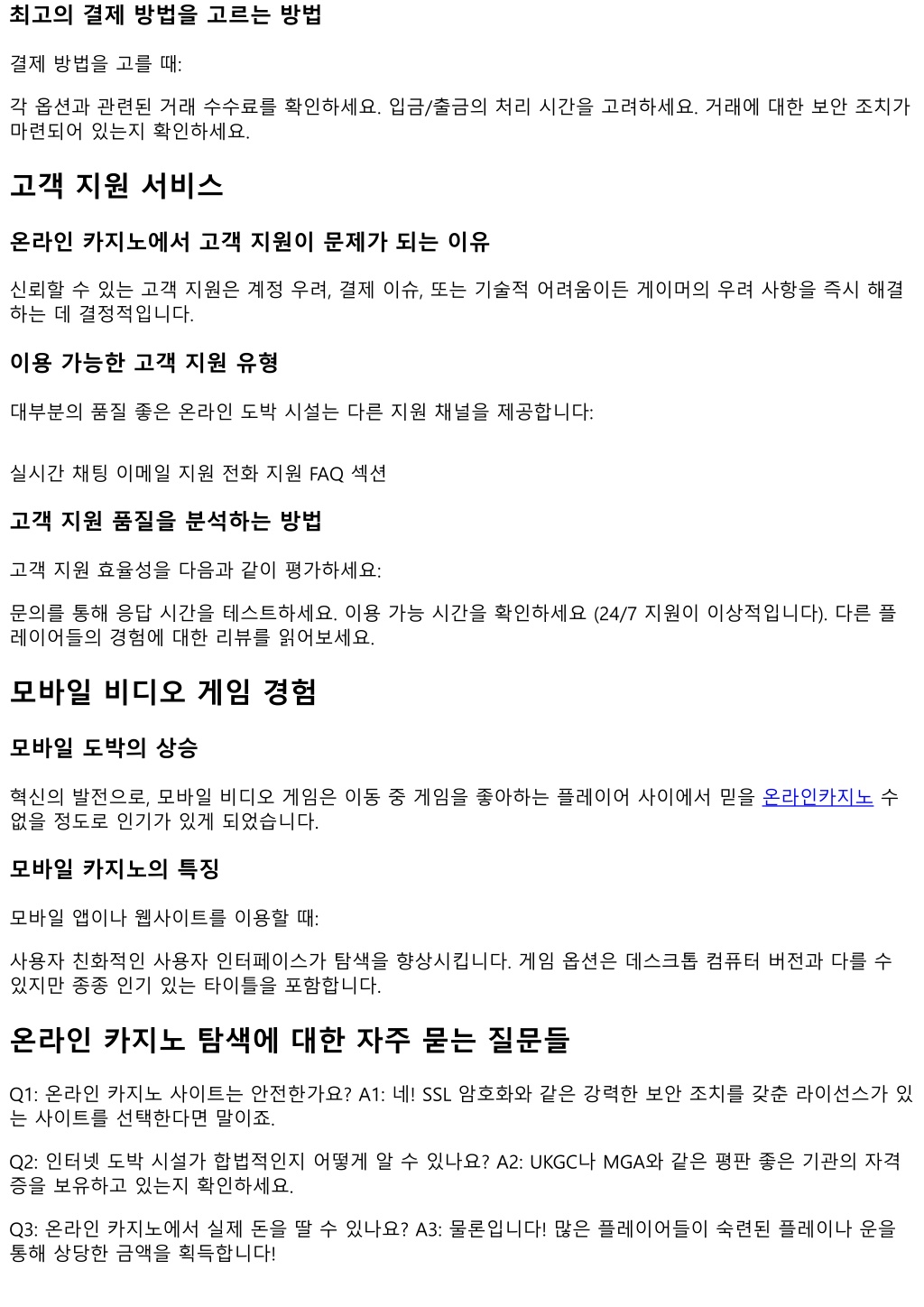 최고의 결제 방법을 고르는 방법

결제 방법을 고를 때:

각 옵션과 관련된 거래 수수료를 확인하세요. 입금/출금의 처리 시간을 고려하세요. 거래에 대한 보안 조치가 마련되어 있는지 확인하세요.

고객 지원 서비스

온라인 카지노에서 고객 지원이 문제가 되는 이유

신뢰할 수 있는 고객 지원은 계정 우려, 결제 이슈, 또는 기술적 어려움이든 게이머의 우려 사항을 즉시 해결하는 데 결정적입니다.

이용 가능한 고객 지원 유형

대부분의 품질 좋은 온라인 도박 시설는 다른 지원 채널을 제공합니다:

실시간 채팅 이메일 지원 전화 지원 FAQ 섹션

고객 지원 품질을 분석하는 방법

고객 지원 효율성을 다음과 같이 평가하세요:

문의를 통해 응답 시간을 테스트하세요. 이용 가능 시간을 확인하세요 (24/7 지원이 이상적입니다). 다른 플레이어들의 경험에 대한 리뷰를 읽어보세요.

모바일 비디오 게임 경험

모바일 도박의 상승

혁신의 발전으로, 모바일 비디오 게임은 이동 중 게임을 좋아하는 플레이어 사이에서 믿을 온라인카지노 수 없을 정도로 인기가 있게 되었습니다.

모바일 카지노의 특징

모바일 앱이나 웹사이트를 이용할 때:

사용자 친화적인 사용자 인터페이스가 탐색을 향상시킵니다. 게임 옵션은 데스크톱 컴퓨터 버전과 다를 수 있지만 종종 인기 있는 타이틀을 포함합니다.

온라인 카지노 탐색에 대한 자주 묻는 질문들

Q1: 온라인 카지노 사이트는 안전한가요? A1: 네! SSL 암호화와 같은 강력한 보안 조치를 갖춘 라이선스가 있는 사이트를 선택한다면 말이죠.

Q2: 인터넷 도박 시설가 합법적인지 어떻게 알 수 있나요? A2: UKGC나 MGA와 같은 평판 좋은 기관의 자격증을 보유하고 있는지 확인하세요.

Q3: 온라인 카지노에서 실제 돈을 딸 수 있나요? A3: 물론입니다! 많은 플레이어들이 숙련된 플레이나 운을 통해 상당한 금액을 획득합니다!